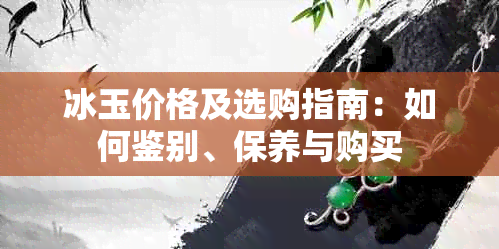 冰玉价格及选购指南：如何鉴别、保养与购买